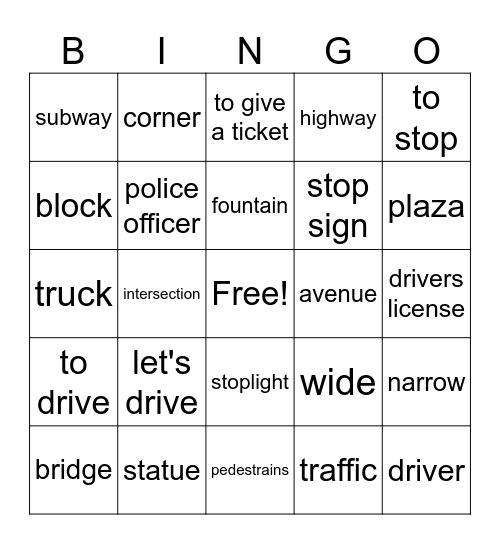 | B | I | N | G | O |
|---|---|---|---|---|
| subway | corner | to give a ticket | highway | to stop |
| block | police officer | fountain | stop sign | plaza |
| truck | intersection | Free! | avenue | drivers license |
| to drive | let's drive | stoplight | wide | narrow |
| bridge | statue | pedestrains | traffic | driver |